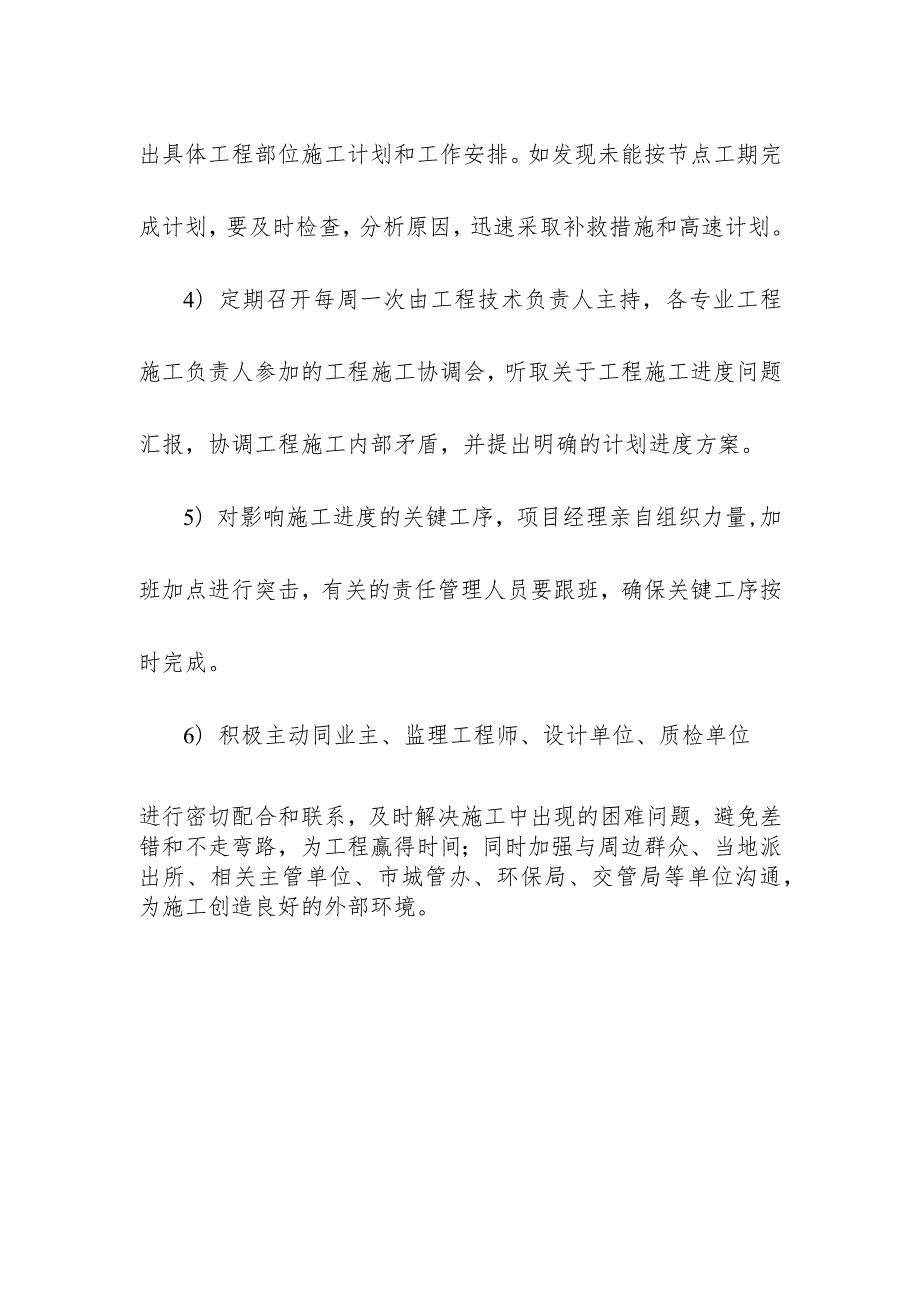 出具体工程部位施工计划和工作安排。如发现未能按节点工期完成计划，要及时检查，分析原因，迅速采取补救措施和高速计划。

4）定期召开每周一次由工程技术负责人主持，各专业工程施工负责人参加的工程施工协调会，听取关于工程施工进度问题汇报，协调工程施工内部矛盾，并提出明确的计划进度方案。

5）对影响施工进度的关键工序，项目经理亲自组织力量,加班加点进行突击，有关的责任管理人员要跟班，确保关键工序按时完成。

6）积极主动同业主、监理工程师、设计单位、质检单位

进行密切配合和联系，及时解决施工中出现的困难问题，避免差错和不走弯路，为工程赢得时间；同时加强与周边群众、当地派出所、相关主管单位、市城管办、环保局、交管局等单位沟通，为施工创造良好的外部环境。